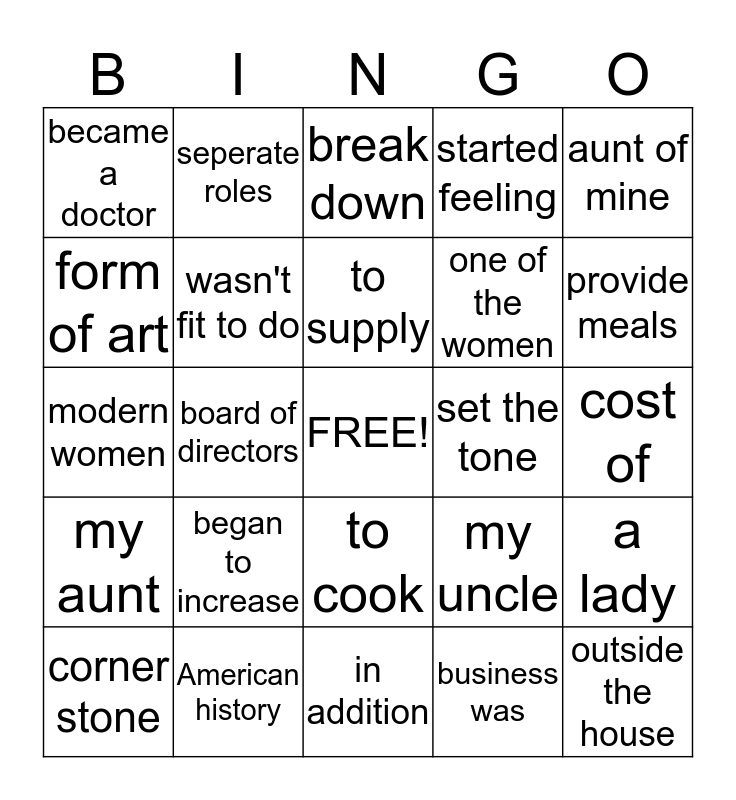 | B | I | N | G | O |
|---|---|---|---|---|
| became a doctor | seperate roles | break down | started feeling | aunt of mine |
| form of art | wasn't fit to do | to supply | one of the women | provide meals |
| modern women | board of directors | FREE! | set the tone | cost of |
| my aunt | began to increase | to cook | my uncle | a lady |
| corner stone | American history | in addition | business was | outside the house |